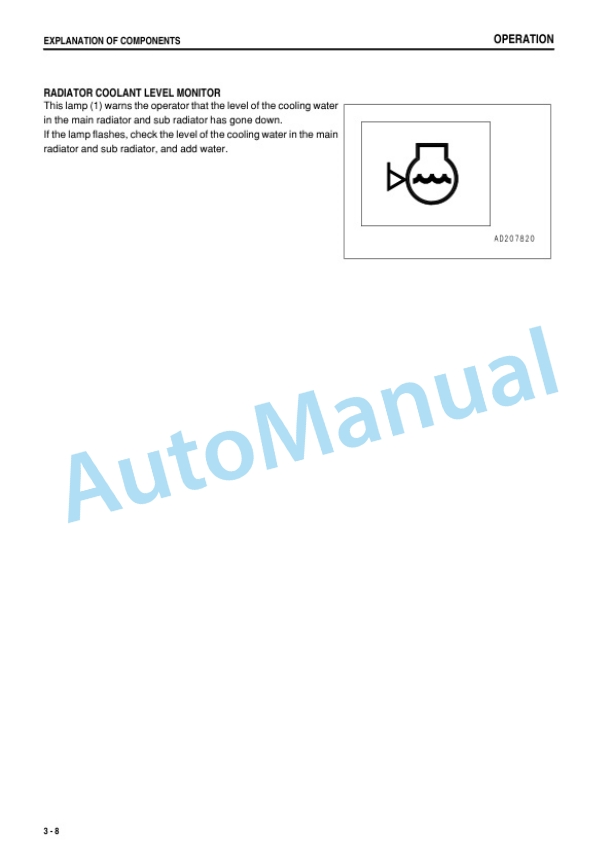 EXPLANATION OF COMPONENTS

OPERATION

RADIATOR COOLANT LEVEL MONITOR
This lamp (1) warns the operator that the level of the cooling water in the main radiator and sub radiator has gone down.
If the lamp flashes, check the level of the cooling water in the main radiator and sub radiator, and add water.

AD207820

AutoManual

3 - 8